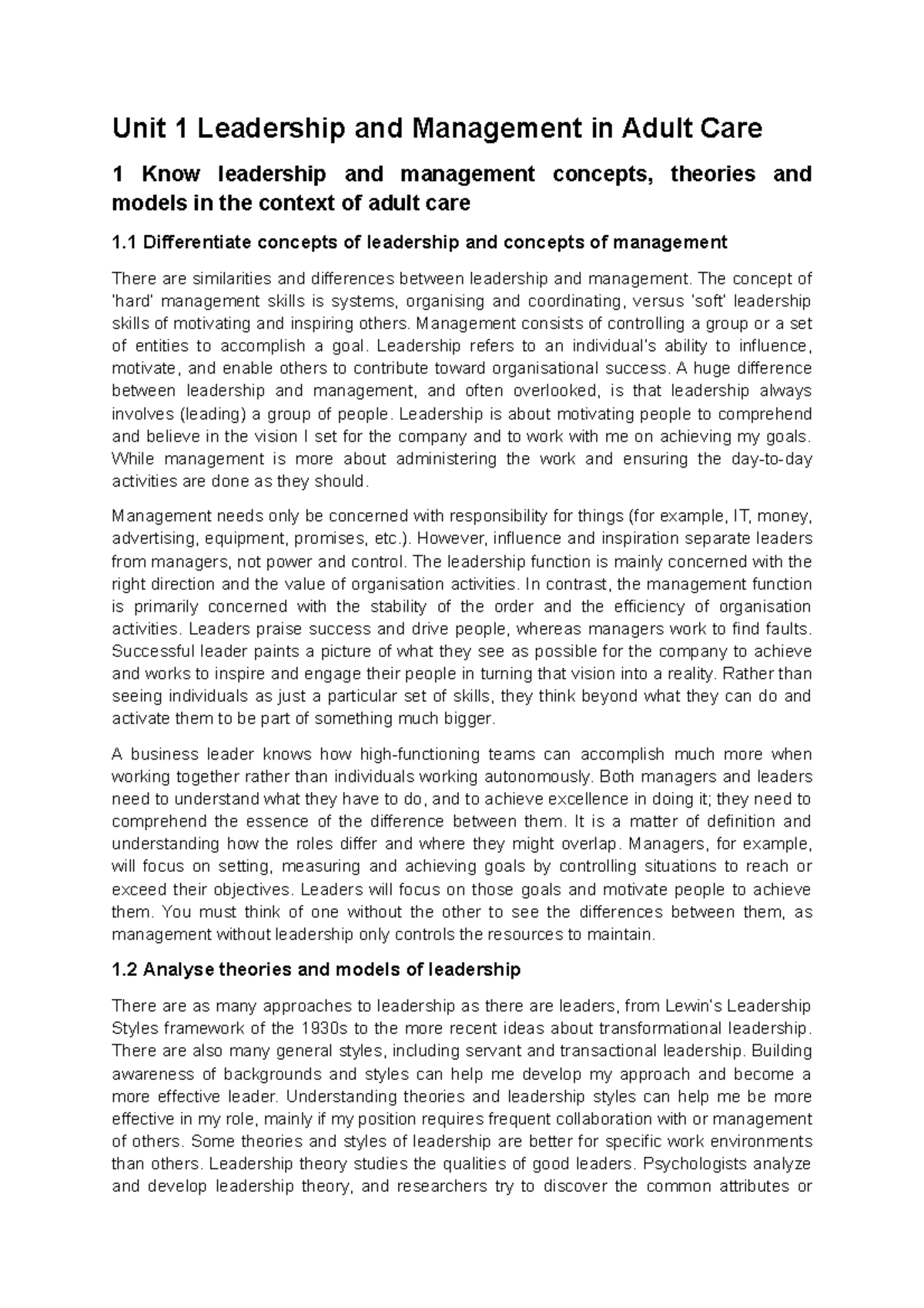 Unit 1 Leadership and Management in Adult Care

1 Know leadership and management concepts, theories and models in the context of adult care

1.1 Differentiate concepts of leadership and concepts of management

There are similarities and differences between leadership and management. The concept of 'hard' management skills is systems, organising and coordinating, versus 'soft' leadership skills of motivating and inspiring others. Management consists of controlling a group or a set of entities to accomplish a goal. Leadership refers to an individual's ability to influence, motivate, and enable others to contribute toward organisational success. A huge difference between leadership and management, and often overlooked, is that leadership always involves (leading) a group of people. Leadership is about motivating people to comprehend and believe in the vision I set for the company and to work with me on achieving my goals. While management is more about administering the work and ensuring the day-to-day activities are done as they should.

Management needs only be concerned with responsibility for things (for example, IT, money, advertising, equipment, promises, etc.). However, influence and inspiration separate leaders from managers, not power and control. The leadership function is mainly concerned with the right direction and the value of organisation activities. In contrast, the management function is primarily concerned with the stability of the order and the efficiency of organisation activities. Leaders praise success and drive people, whereas managers work to find faults. Successful leader paints a picture of what they see as possible for the company to achieve and works to inspire and engage their people in turning that vision into a reality. Rather than seeing individuals as just a particular set of skills, they think beyond what they can do and activate them to be part of something much bigger.

A business leader knows how high-functioning teams can accomplish much more when working together rather than individuals working autonomously. Both managers and leaders need to understand what they have to do, and to achieve excellence in doing it; they need to comprehend the essence of the difference between them. It is a matter of definition and understanding how the roles differ and where they might overlap. Managers, for example, will focus on setting, measuring and achieving goals by controlling situations to reach or exceed their objectives. Leaders will focus on those goals and motivate people to achieve them. You must think of one without the other to see the differences between them, as management without leadership only controls the resources to maintain.

1.2 Analyse theories and models of leadership

There are as many approaches to leadership as there are leaders, from Lewin's Leadership Styles framework of the 1930s to the more recent ideas about transformational leadership. There are also many general styles, including servant and transactional leadership. Building awareness of backgrounds and styles can help me develop my approach and become a more effective leader. Understanding theories and leadership styles can help me be more effective in my role, mainly if my position requires frequent collaboration with or management of others. Some theories and styles of leadership are better for specific work environments than others. Leadership theory studies the qualities of good leaders. Psychologists analyze and develop leadership theory, and researchers try to discover the common attributes or